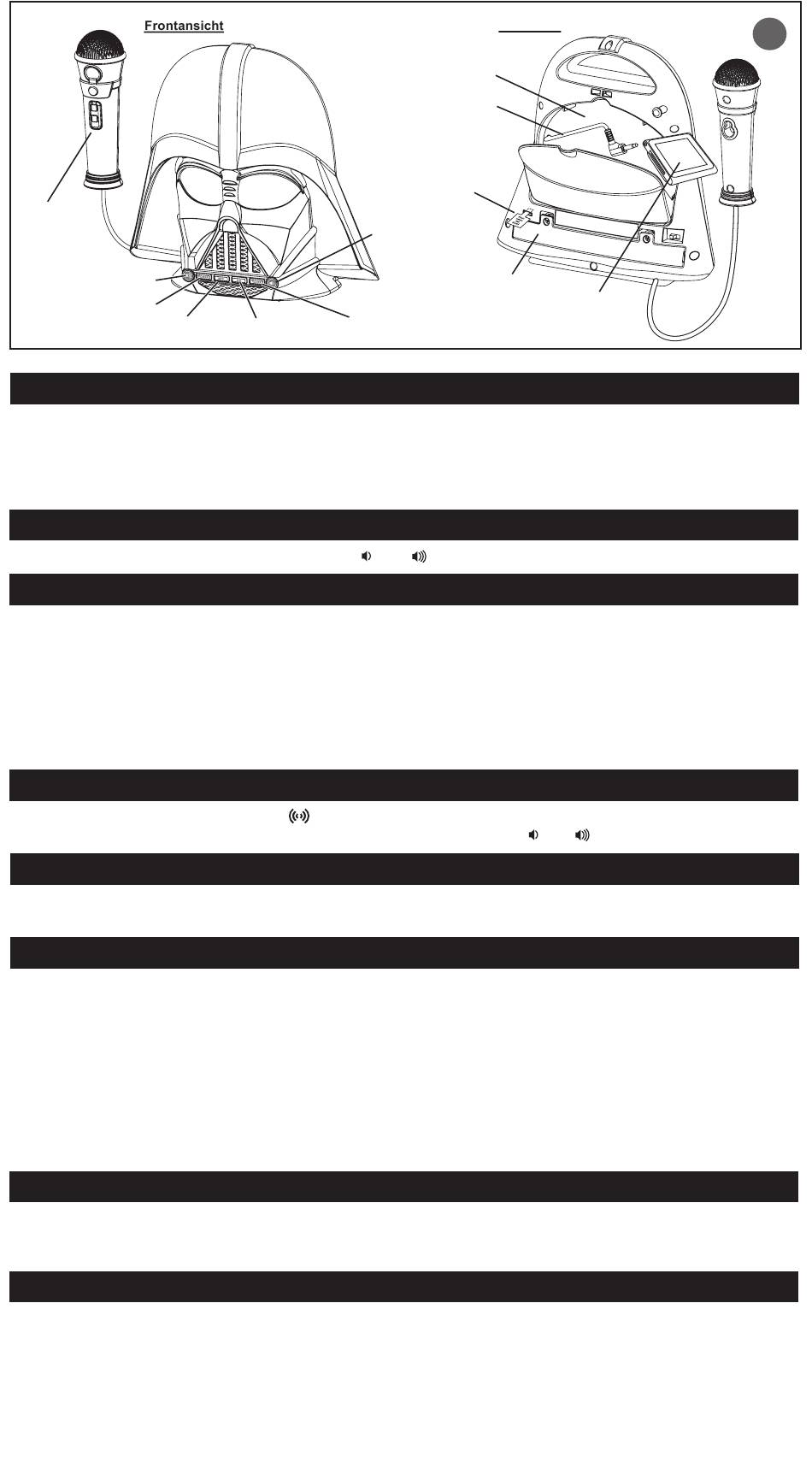 Frontansicht